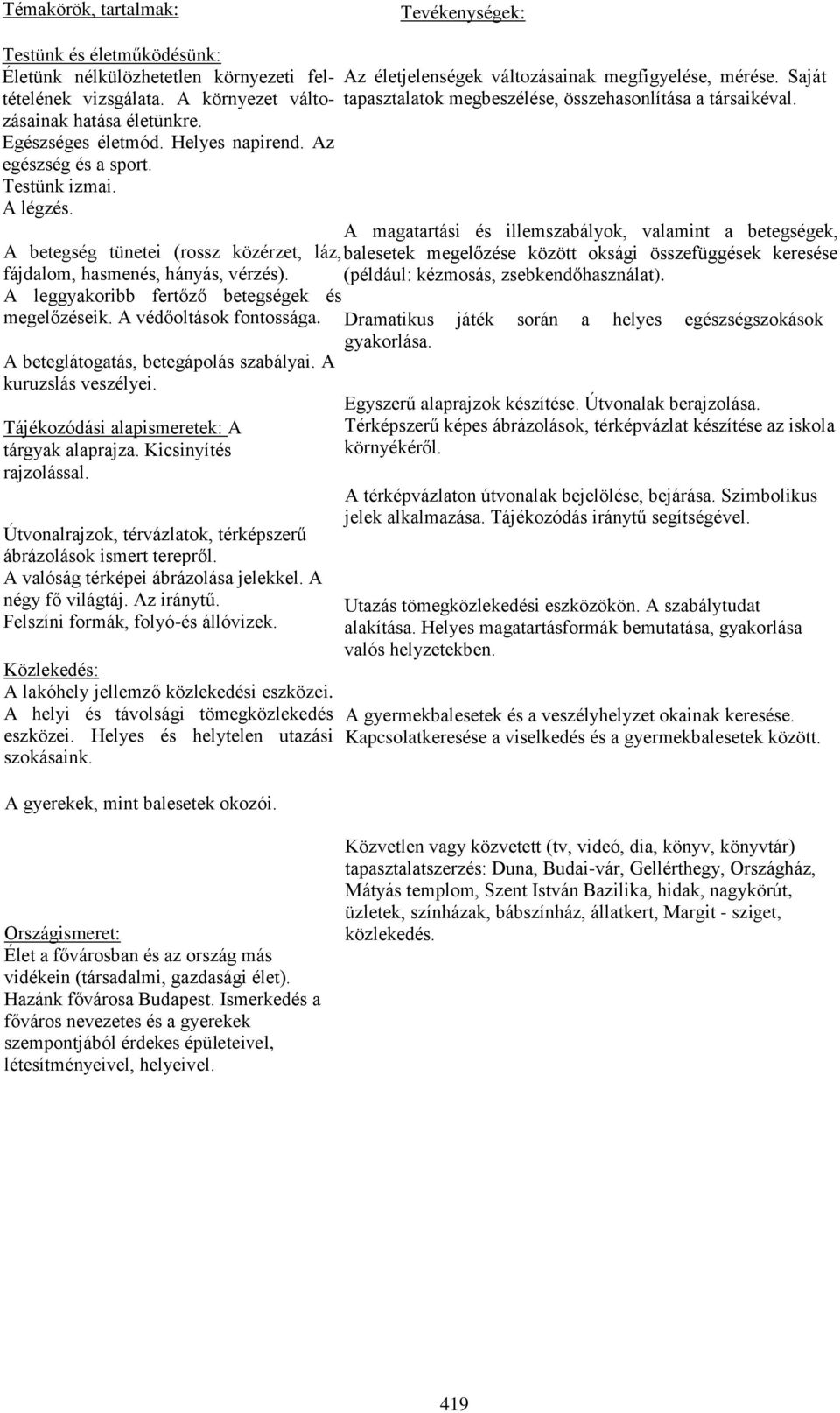 Témakörök, tartalmak:

Testünk és életműködésünk:
Életünk nélkülözhetetlen környezeti feltételének vizsgálata. A környezet változásainak hatása életünkre.
Egészséges életmód. Helyes napirend. Az egészség és a sport.
Testünk izmai.
A légzés.

A betegség tünetei (rossz közérzet, láz, fájdalom, hasmenés, hányás, vérzés).
A leggyakoribb fertőző betegségek és megelőzéseik. A védőoltások fontossága.

A beteglátogatás, betegápolás szabályai. A kuruzslás veszélyei.

Tájékozódási alapismeretek: A tárgyak alaprajza. Kicsinyítés rajzolással.

Útvonalrajzok, térvázlatok, térképszerű ábrázolások ismert terepről.
A valóság térképei ábrázolása jelekkel. A négy fő világtáj. Az iránytű.
Felszíni formák, folyó-és állóvizek.

Közlekedés:
A lakóhely jellemző közlekedési eszközei.
A helyi és távolsági tömegközlekedés eszközei. Helyes és helytelen utazási szokásaink.

A gyerekek, mint balesetek okozói.

Országismeret:
Élet a fővárosban és az ország más vidékein (társadalmi, gazdasági élet).
Hazánk fővárosa Budapest. Ismerkedés a főváros nevezetes és a gyerekek szempontjából érdekes épületeivel, létesítményeivel, helyeivel.

Tevékenységek:

Az életjelenségek változásainak megfigyelése, mérése. Saját tapasztalatok megbeszélése, összehasonlítása a társaikéval.

A magatartási és illemszabályok, valamint a betegségek, balesetek megelőzése között oksági összefüggések keresése (például: kézmosás, zsebkendőhasználat).

Dramatikus játék során a helyes egészségszokások gyakorlása.

Egyszerű alaprajzok készítése. Útvonalak berajzolása.
Térképszerű képes ábrázolások, térképvázlat készítése az iskola környékéről.

A térképvázlaton útvonalak bejelölése, bejárása. Szimbolikus jelek alkalmazása. Tájékozódás iránytű segítségével.

Utazás tömegközlekedési eszközökön. A szabálytudat alakítása. Helyes magatartásformák bemutatása, gyakorlása valós helyzetekben.

A gyermekbalesetek és a veszélyhelyzet okainak keresése. Kapcsolatkeresése a viselkedés és a gyermekbalesetek között.

Közvetlen vagy közvetett (tv, videó, dia, könyv, könyvtár) tapasztalatszerzés: Duna, Budai-vár, Gellérthegy, Országház, Mátyás templom, Szent István Bazilika, hidak, nagykörút, üzletek, színházak, bábszínház, állatkert, Margit - sziget, közlekedés.

419